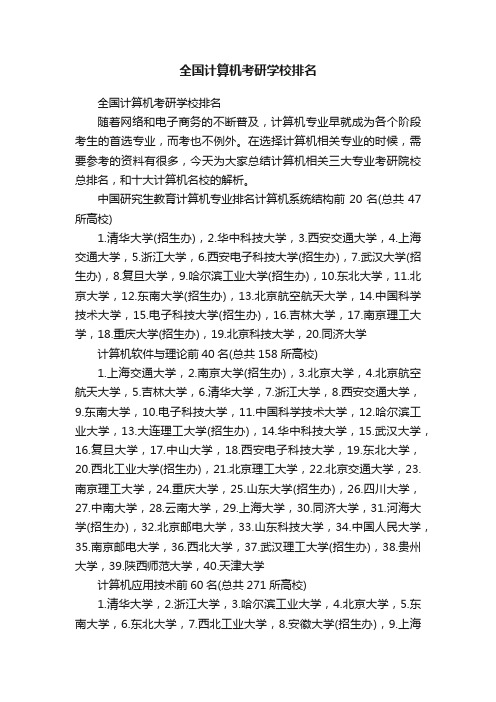 全国计算机考研学校排名

全国计算机考研学校排名

随着网络和电子商务的不断普及，计算机专业早就成为各个阶段考生的首选专业，而考也不例外。在选择计算机相关专业的时候，需要参考的资料有很多，今天为大家总结计算机相关三大专业考研院校总排名，和十大计算机名校的解析。

中国研究生教育计算机专业排名计算机系统结构前 20 名(总共 47 所高校)

1.清华大学(招生办)，2.华中科技大学，3.西安交通大学，4.上海交通大学，5.浙江大学，6.西安电子科技大学(招生办)，7.武汉大学(招生办)，8.复旦大学，9.哈尔滨工业大学(招生办)，10.东北大学，11.北京大学，12.东南大学(招生办)，13.北京航空航天大学，14.中国科学技术大学，15.电子科技大学(招生办)，16.吉林大学，17.南京理工大学，18.重庆大学(招生办)，19.北京科技大学，20.同济大学

计算机软件与理论前 40 名(总共 158 所高校)

1.上海交通大学，2.南京大学(招生办)，3.北京大学，4.北京航空航天大学，5.吉林大学，6.清华大学，7.浙江大学，8.西安交通大学，9.东南大学，10.电子科技大学，11.中国科学技术大学，12.哈尔滨工业大学，13.大连理工大学(招生办)，14.华中科技大学，15.武汉大学，16.复旦大学，17.中山大学，18.西安电子科技大学，19.东北大学，20.西北工业大学(招生办)，21.北京理工大学，22.北京交通大学，23.南京理工大学，24.重庆大学，25.山东大学(招生办)，26.四川大学，27.中南大学，28.云南大学，29.上海大学，30.同济大学，31.河海大学(招生办)，32.北京邮电大学，33.山东科技大学，34.中国人民大学，35.南京邮电大学，36.西北大学，37.武汉理工大学(招生办)，38.贵州大学，39.陕西师范大学，40.天津大学

计算机应用技术前 60 名(总共 271 所高校)

1.清华大学，2.浙江大学，3.哈尔滨工业大学，4.北京大学，5.东南大学，6.东北大学，7.西北工业大学，8.安徽大学(招生办)，9.上海